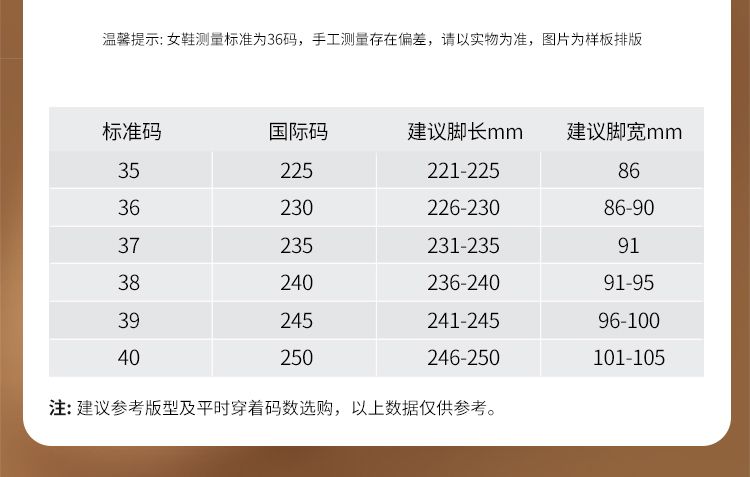 温馨提示:女鞋测量标准为36码，手工测量存在偏差，请以实物为准，图片为样板排版

| 标准码 | 国际码 | 建议脚长mm | 建议脚宽mm |
|---|---|---|---|
| 35 | 225 | 221-225 | 86 |
| 36 | 230 | 226-230 | 86-90 |
| 37 | 235 | 231-235 | 91 |
| 38 | 240 | 236-240 | 91-95 |
| 39 | 245 | 241-245 | 96-100 |
| 40 | 250 | 246-250 | 101-105 |

注:建议参考版型及平时穿着码数选购，以上数据仅供参考。